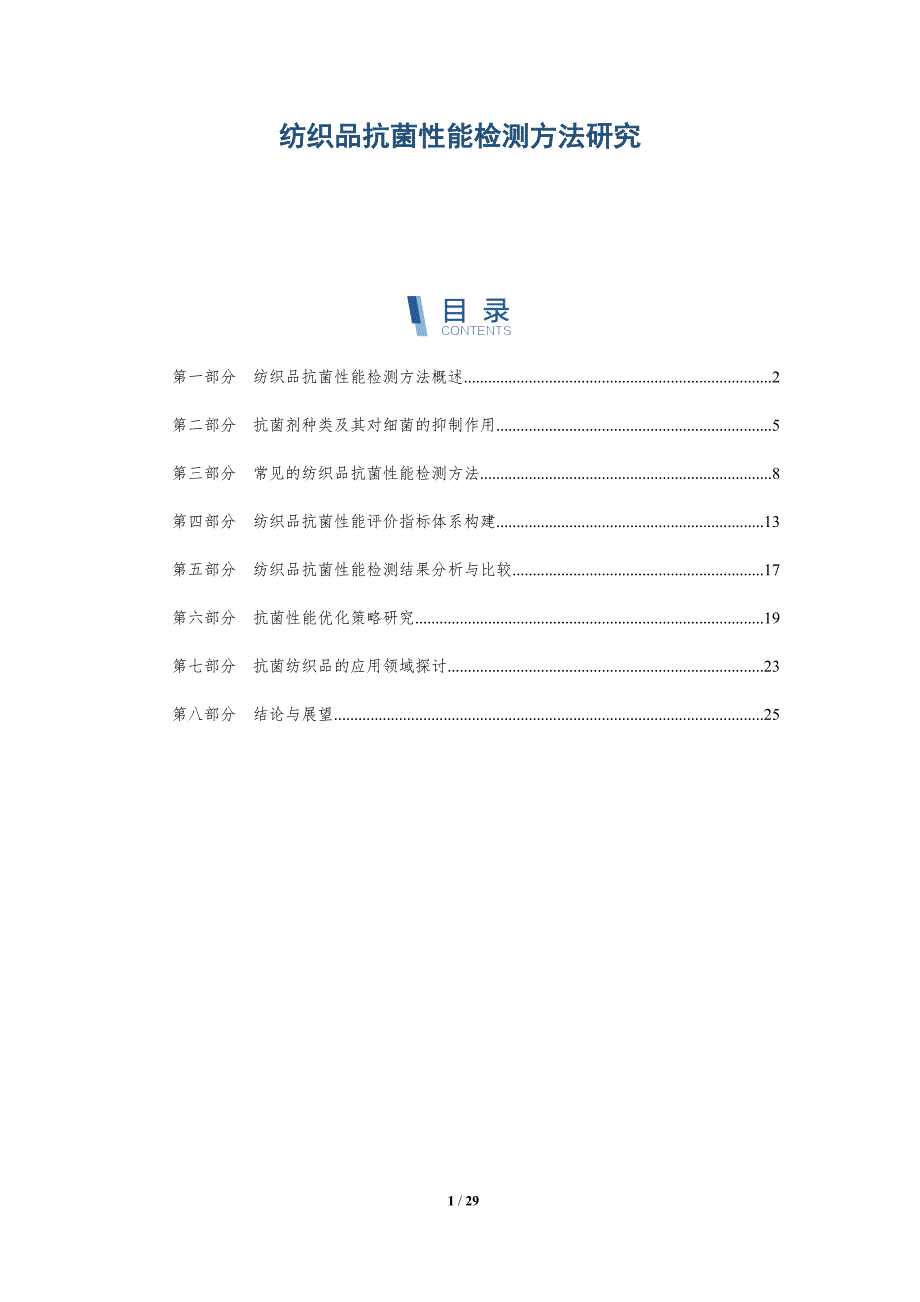 纺织品抗菌性能检测方法研究

目录
CONTENTS

第一部分 纺织品抗菌性能检测方法概述 2

第二部分 抗菌剂种类及其对细菌的抑制作用 5

第三部分 常见的纺织品抗菌性能检测方法 8

第四部分 纺织品抗菌性能评价指标体系构建 13

第五部分 纺织品抗菌性能检测结果分析与比较 17

第六部分 抗菌性能优化策略研究 19

第七部分 抗菌纺织品的应用领域探讨 23

第八部分 结论与展望 25

1 / 29